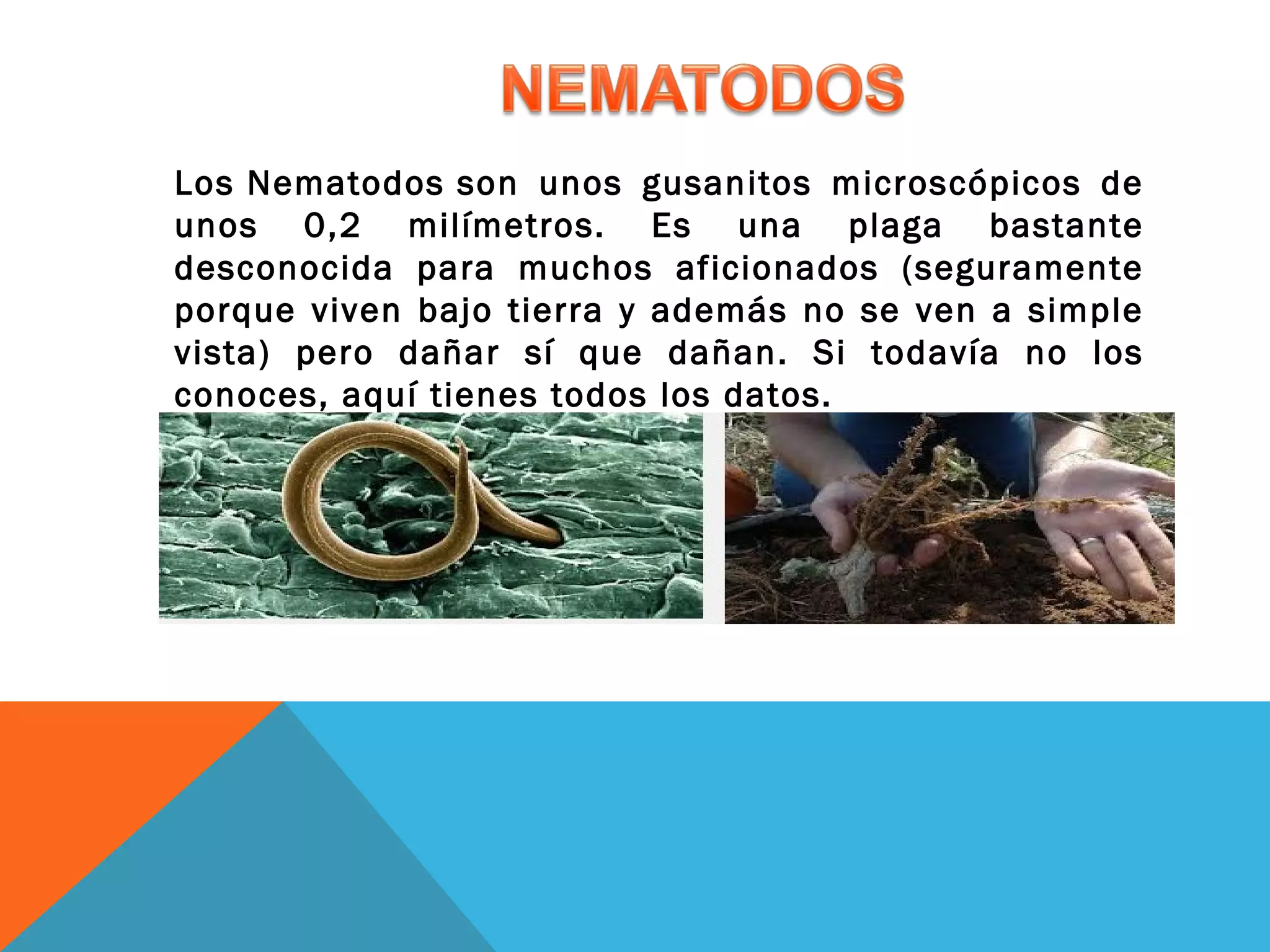 NEMATODOS

Los Nematodos son unos gusanitos microscópicos de unos 0,2 milímetros. Es una plaga bastante desconocida para muchos aficionados (seguramente porque viven bajo tierra y además no se ven a simple vista) pero dañar sí que dañan. Si todavía no los conoces, aquí tienes todos los datos.